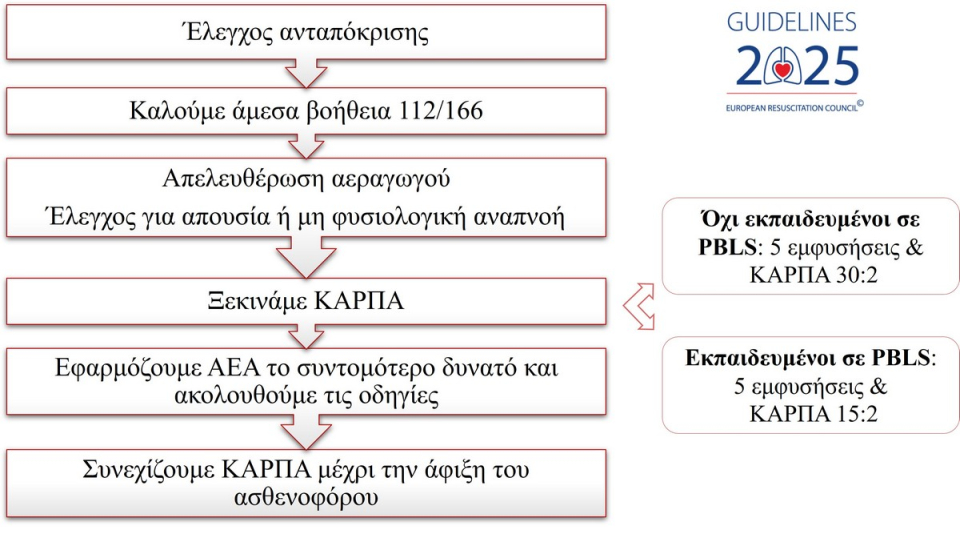 Έλεγχος ανταπόκρισης

Καλούμε άμεσα βοήθεια 112/166

Απελευθέρωση αεραγωγού

Έλεγχος για απουσία ή μη φυσιολογική αναπνοή

Ξεκινάμε ΚΑΡΠΑ

Εφαρμόζουμε ΑΕΑ το συντομότερο δυνατό και ακολουθούμε τις οδηγίες

Συνεχίζουμε ΚΑΡΠΑ μέχρι την άφιξη του ασθενοφόρου

GUIDELINES 2025 EUROPEAN RESUSCITATION COUNCIL©

Όχι εκπαιδευμένοι σε PBLS: 5 εμφυσήσεις & ΚΑΡΠΑ 30:2

Εκπαιδευμένοι σε PBLS: 5 εμφυσήσεις & ΚΑΡΠΑ 15:2